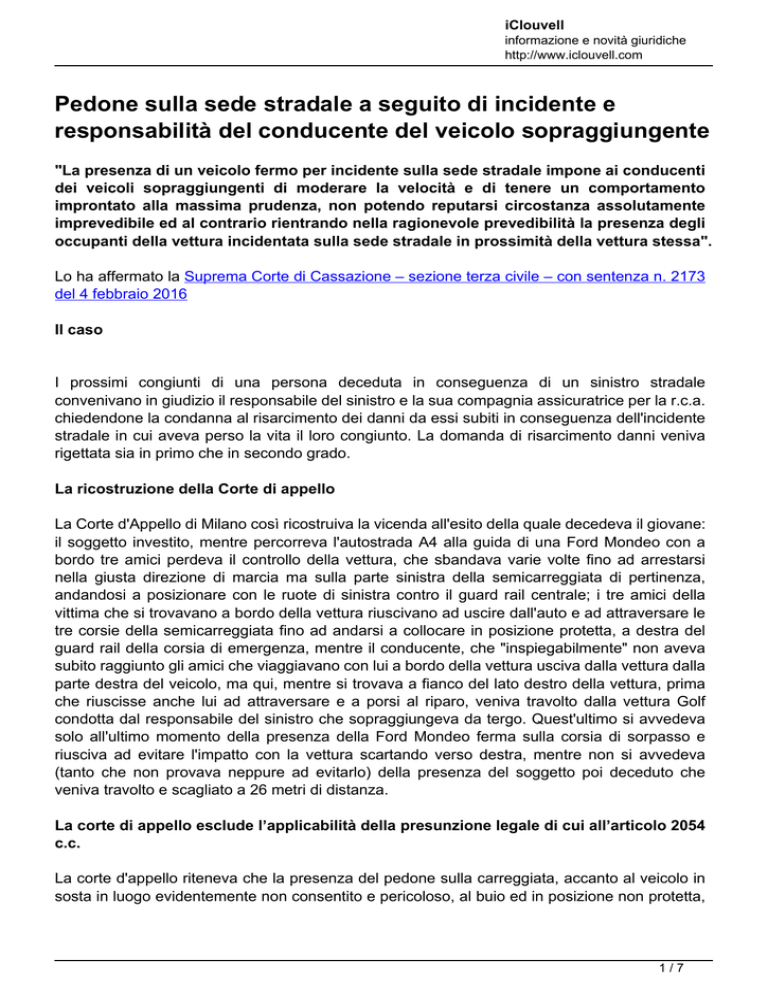 iClouvell
informazione e novità giuridiche
http://www.iclouvell.com

Pedone sulla sede stradale a seguito di incidente e responsabilità del conducente del veicolo sopraggiungente

"La presenza di un veicolo fermo per incidente sulla sede stradale impone ai conducenti dei veicoli sopraggiungenti di moderare la velocità e di tenere un comportamento improntato alla massima prudenza, non potendo reputarsi circostanza assolutamente imprevedibile ed al contrario rientrando nella ragionevole prevedibilità la presenza degli occupanti della vettura incidentata sulla sede stradale in prossimità della vettura stessa".

Lo ha affermato la Suprema Corte di Cassazione – sezione terza civile – con sentenza n. 2173 del 4 febbraio 2016

Il caso

I prossimi congiunti di una persona deceduta in conseguenza di un sinistro stradale convenivano in giudizio il responsabile del sinistro e la sua compagnia assicuratrice per la r.c.a. chiedendone la condanna al risarcimento dei danni da essi subiti in conseguenza dell'incidente stradale in cui aveva perso la vita il loro congiunto. La domanda di risarcimento danni veniva rigettata sia in primo che in secondo grado.

La ricostruzione della Corte di appello

La Corte d'Appello di Milano così ricostruiva la vicenda all'esito della quale decedeva il giovane: il soggetto investito, mentre percorreva l'autostrada A4 alla guida di una Ford Mondeo con a bordo tre amici perdeva il controllo della vettura, che sbandava varie volte fino ad arrestarsi nella giusta direzione di marcia ma sulla parte sinistra della semicarreggiata di pertinenza, andandosi a posizionare con le ruote di sinistra contro il guard rail centrale; i tre amici della vittima che si trovavano a bordo della vettura riuscivano ad uscire dall'auto e ad attraversare le tre corsie della semicarreggiata fino ad andarsi a collocare in posizione protetta, a destra del guard rail della corsia di emergenza, mentre il conducente, che "inspiegabilmente" non aveva subito raggiunto gli amici che viaggiavano con lui a bordo della vettura usciva dalla vettura dalla parte destra del veicolo, ma qui, mentre si trovava a fianco del lato destro della vettura, prima che riuscisse anche lui ad attraversare e a porsi al riparo, veniva travolto dalla vettura Golf condotta dal responsabile del sinistro che sopraggiungeva da tergo. Quest'ultimo si avvedeva solo all'ultimo momento della presenza della Ford Mondeo ferma sulla corsia di sorpasso e riusciva ad evitare l'impatto con la vettura scartando verso destra, mentre non si avvedeva (tanto che non provava neppure ad evitarlo) della presenza del soggetto poi deceduto che veniva travolto e scagliato a 26 metri di distanza.

La corte di appello esclude l'applicabilità della presunzione legale di cui all'articolo 2054 c.c.

La corte d'appello riteneva che la presenza del pedone sulla carreggiata, accanto al veicolo in sosta in luogo evidentemente non consentito e pericoloso, al buio ed in posizione non protetta,

1 / 7